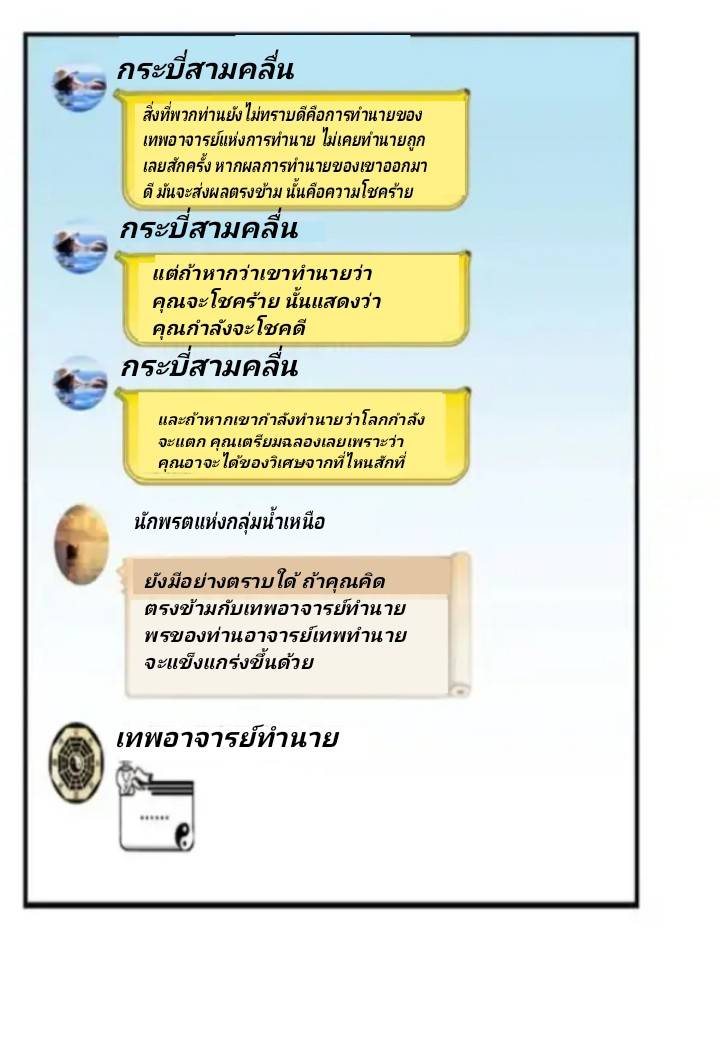 กระบี่สามคลื่น

สิ่งที่พวกท่านยังไม่ทราบดีคือการทำนายของเทพอาจารย์แห่งการทำนาย ไม่เคยทำนายถูกเลยสักครั้ง หากผลการทำนายของเขาออกมาดี มันจะส่งผลตรงข้าม นั้นคือความโชคร้าย

กระบี่สามคลื่น

แต่ถ้าหากว่าเขาทำนายว่าคุณจะโชคร้าย นั้นแสดงว่าคุณกำลังจะโชคดี

กระบี่สามคลื่น

และถ้าหากเขากำลังทำนายว่าโลกกำลังจะแตก คุณเตรียมฉลองเลยเพราะว่าคุณอาจะได้ของวิเศษจากที่ไหนสักที่

นักพรตแห่งกลุ่มน้ำเหนือ

ยังมีอย่างตราบใด ถ้าคุณคิดตรงข้ามกับเทพอาจารย์ทำนาย พรของท่านอาจารย์เทพทำนายจะแข็งแกร่งขึ้นด้วย

เทพอาจารย์ทำนาย

......